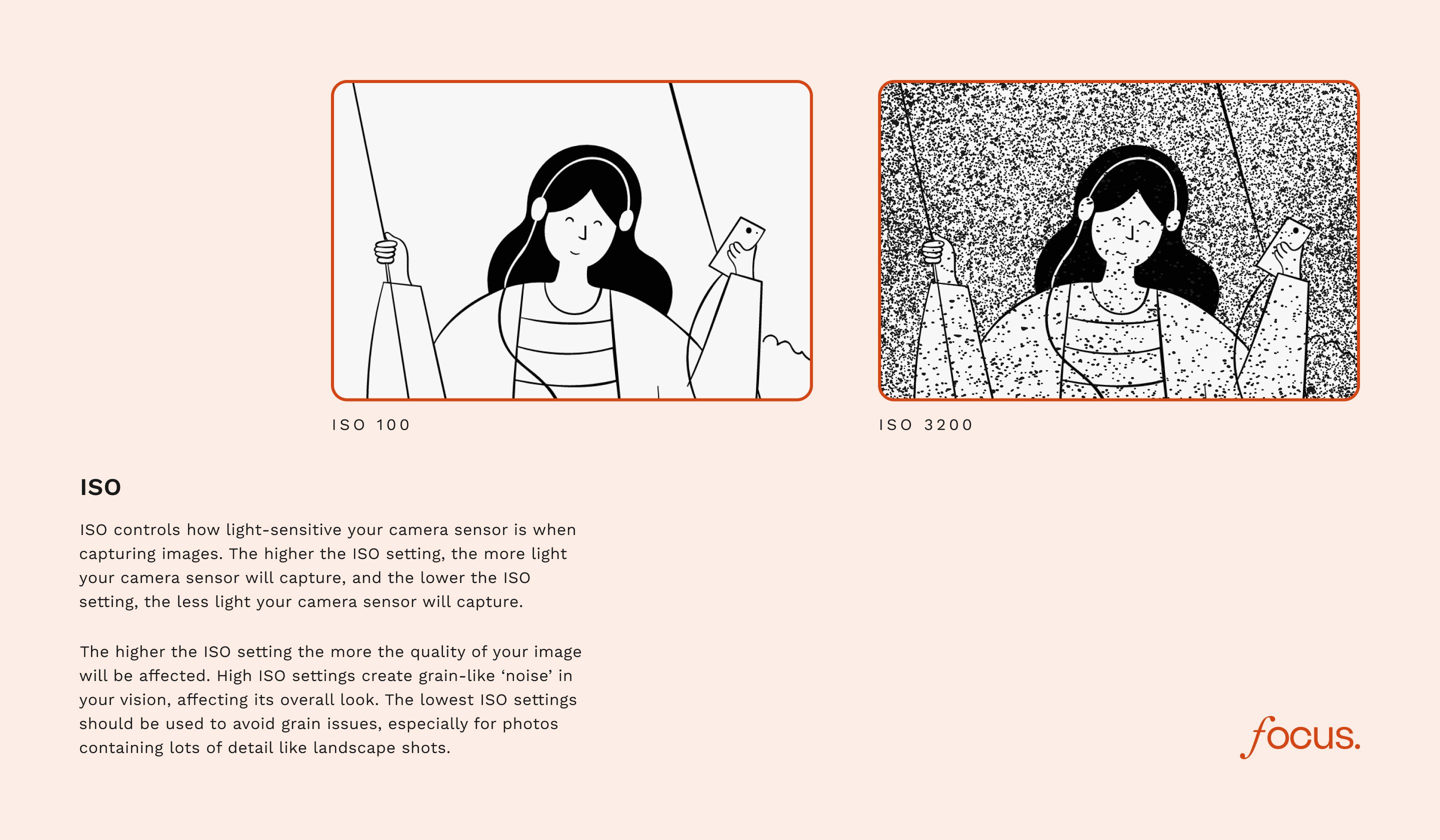 ISO 100

ISO 3200

ISO

ISO controls how light-sensitive your camera sensor is when capturing images. The higher the ISO setting, the more light your camera sensor will capture, and the lower the ISO setting, the less light your camera sensor will capture.

The higher the ISO setting the more the quality of your image will be affected. High ISO settings create grain-like ‘noise’ in your vision, affecting its overall look. The lowest ISO settings should be used to avoid grain issues, especially for photos containing lots of detail like landscape shots.

focus.